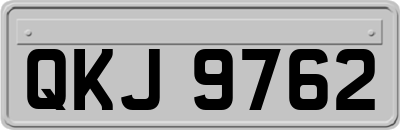 QKJ 9762